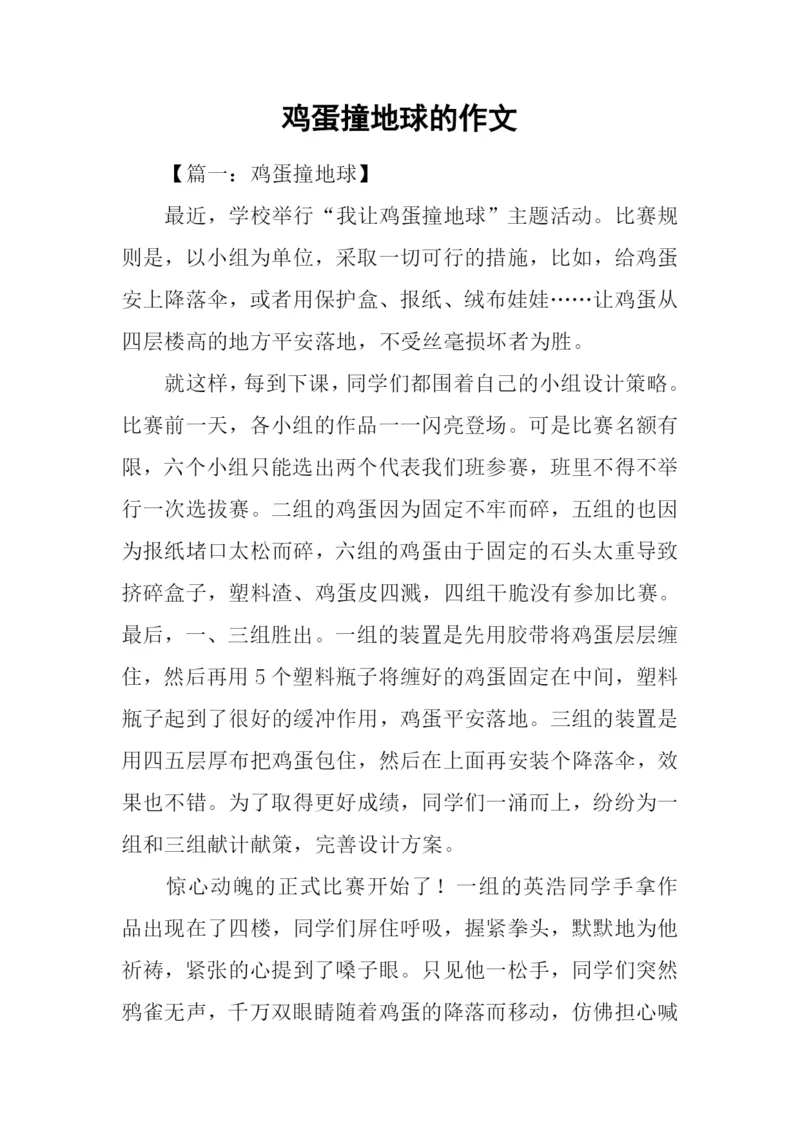 鸡蛋撞地球的作文

【篇一：鸡蛋撞地球】

最近，学校举行“我让鸡蛋撞地球”主题活动。比赛规则是，以小组为单位，采取一切可行的措施，比如，给鸡蛋安上降落伞，或者用保护盒、报纸、绒布娃娃……让鸡蛋从四层楼高的地方平安落地，不受丝毫损坏者为胜。

就这样，每到下课，同学们都围着自己的小组设计策略。比赛前一天，各小组的作品一一闪亮登场。可是比赛名额有限，六个小组只能选出两个代表我们班参赛，班里不得不举行一次选拔赛。二组的鸡蛋因为固定不牢而碎，五组的也因为报纸堵口太松而碎，六组的鸡蛋由于固定的石头太重导致挤碎盒子，塑料渣、鸡蛋皮四溅，四组干脆没有参加比赛。最后，一、三组胜出。一组的装置是先用胶带将鸡蛋层层缠住，然后再用 5 个塑料瓶子将缠好的鸡蛋固定在中间，塑料瓶子起到了很好的缓冲作用，鸡蛋平安落地。三组的装置是用四五层厚布把鸡蛋包住，然后在上面再安装个降落伞，效果也不错。为了取得更好成绩，同学们一涌而上，纷纷为一组和三组献计献策，完善设计方案。

惊心动魄的正式比赛开始了！一组的英浩同学手拿作品出现在了四楼，同学们屏住呼吸，握紧拳头，默默地为他祈祷，紧张的心提到了嗓子眼。只见他一松手，同学们突然鸦雀无声，千万双眼睛随着鸡蛋的降落而移动，仿佛担心喊